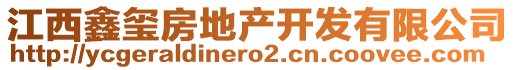 江西鑫玺房地产开发有限公司
http://ycgeraldinero2.cn.coovee.com